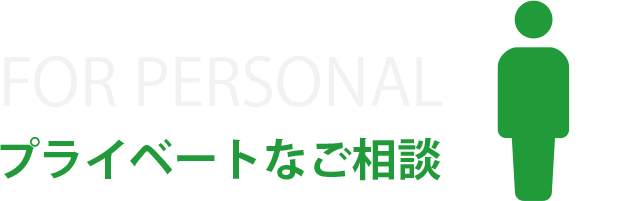 FOR PERSONAL

プライベートなご相談